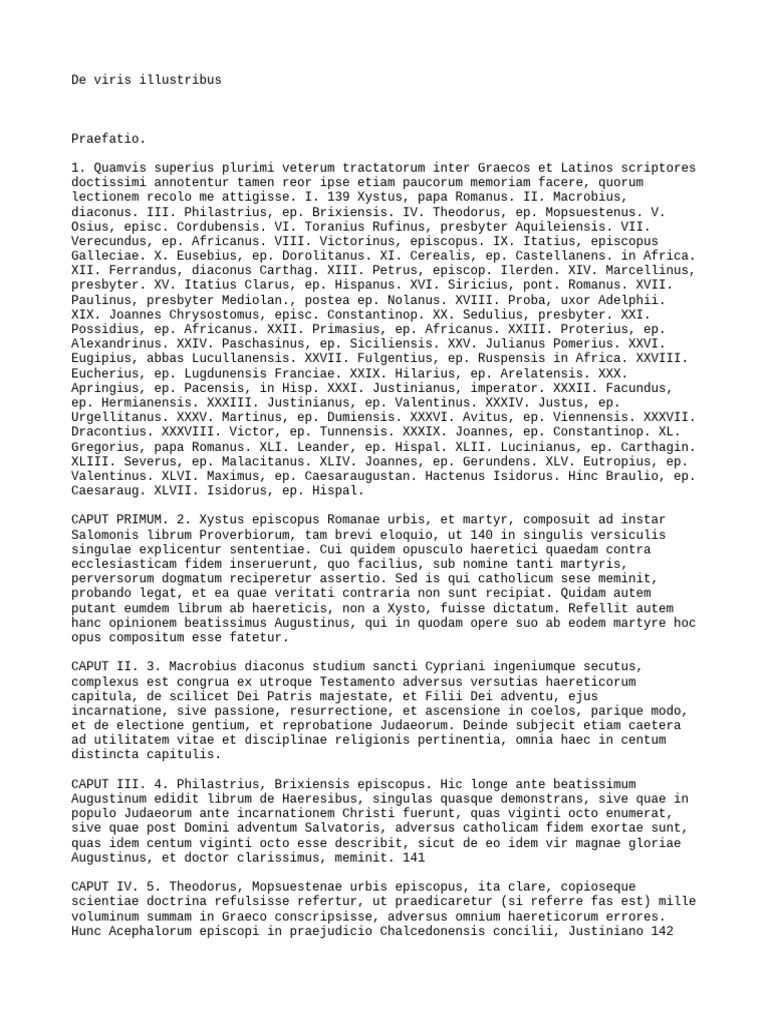 De viris illustribus

Praefatio.

1. Quamvis superius plurimi veterum tractatorum inter Graecos et Latinos scriptores doctissimi annotentur tamen reor ipse etiam paucorum memoriam facere, quorum lectionem recolo me attigisse. I. 139 Xystus, papa Romanus. II. Macrobius, diaconus. III. Philastrius, ep. Brixiensis. IV. Theodorus, ep. Mopsuestenus. V. Osius, episc. Cordubensis. VI. Toranius Rufinus, presbyter Aquileiensis. VII. Verecundus, ep. Africanus. VIII. Victorinus, episcopus. IX. Itatius, episcopus Galleciae. X. Eusebius, ep. Dorolitanus. XI. Cerealis, ep. Castellanens. in Africa. XII. Ferrandus, diaconus Carthag. XIII. Petrus, episcop. Ilerden. XIV. Marcellinus, presbyter. XV. Itatius Clarus, ep. Hispanus. XVI. Siricius, pont. Romanus. XVII. Paulinus, presbyter Mediolan., postea ep. Nolanus. XVIII. Proba, uxor Adelphii. XIX. Joannes Chrysostomus, episc. Constantinop. XX. Sedulius, presbyter. XXI. Possidius, ep. Africanus. XXII. Primasius, ep. Africanus. XXIII. Proterius, ep. Alexandrinus. XXIV. Paschasinus, ep. Siciliensis. XXV. Julianus Pomerius. XXVI. Eugipius, abbas Lucullanensis. XXVII. Fulgentius, ep. Ruspensis in Africa. XXVIII. Eucherius, ep. Lugdunensis Franciae. XXIX. Hilarius, ep. Arelatensis. XXX. Apringius, ep. Pacensis, in Hisp. XXXI. Justinianus, imperator. XXXII. Facundus, ep. Hermianensis. XXXIII. Justinianus, ep. Valentinus. XXXIV. Justus, ep. Urgellitanus. XXXV. Martinus, ep. Dumiensis. XXXVI. Avitus, ep. Viennensis. XXXVII. Dracontius. XXXVIII. Victor, ep. Tunnensis. XXXIX. Joannes, ep. Constantinop. XL. Gregorius, papa Romanus. XLI. Leander, ep. Hispal. XLII. Lucinianus, ep. Carthagin. XLIII. Severus, ep. Malacitanus. XLIV. Joannes, ep. Gerundens. XLV. Eutropius, ep. Valentinus. XLVI. Maximus, ep. Caesaraugustan. Hactenus Isidorus. Hinc Braulio, ep. Caesaraug. XLVII. Isidorus, ep. Hispal.

CAPUT PRIMUM. 2. Xystus episcopus Romanae urbis, et martyr, composuit ad instar Salomonis librum Proverbiorum, tam brevi eloquio, ut 140 in singulis versiculis singulae explicentur sententiae. Cui quidem opusculo haeretici quaedam contra ecclesiasticam fidem inseruerunt, quo facilius, sub nomine tanti martyris, perversorum dogmatum reciperetur assertio. Sed is qui catholicum sese meminit, probando legat, et ea quae veritati contraria non sunt recipiat. Quidam autem putant eumdem librum ab haereticis, non a Xysto, fuisse dictatum. Refellit autem hanc opinionem beatissimus Augustinus, qui in quodam opere suo ab eodem martyre hoc opus compositum esse fatetur.

CAPUT II. 3. Macrobius diaconus studium sancti Cypriani ingeniumque secutus, complexus est congrua ex utroque Testamento adversus versutias haereticorum capitula, de scilicet Dei Patris majestate, et Filii Dei adventu, ejus incarnatione, sive passione, resurrectione, et ascensione in coelos, parique modo, et de electione gentium, et reprobatione Judaeorum. Deinde subjecit etiam caetera ad utilitatem vitae et disciplinae religionis pertinentia, omnia haec in centum distincta capitulis.

CAPUT III. 4. Philastrius, Brixiensis episcopus. Hic longe ante beatissimum Augustinum edidit librum de Haeresibus, singulas quasque demonstrans, sive quae in populo Judaeorum ante incarnationem Christi fuerunt, quas viginti octo enumerat, sive quae post Domini adventum Salvatoris, adversus catholicam fidem exortae sunt, quas idem centum viginti octo esse describit, sicut de eo idem vir magnae gloriae Augustinus, et doctor clarissimus, meminit. 141

CAPUT IV. 5. Theodorus, Mopsuestenae urbis episcopus, ita clare, copioseque scientiae doctrina refulsisse refertur, ut praedicaretur (si referre fas est) mille voluminum summam in Graeco conscripsisse, adversus omnium haereticorum errores. Hunc Acephalorum episcopi in praejudicio Chalcedonensis concilii, Justiniano 142